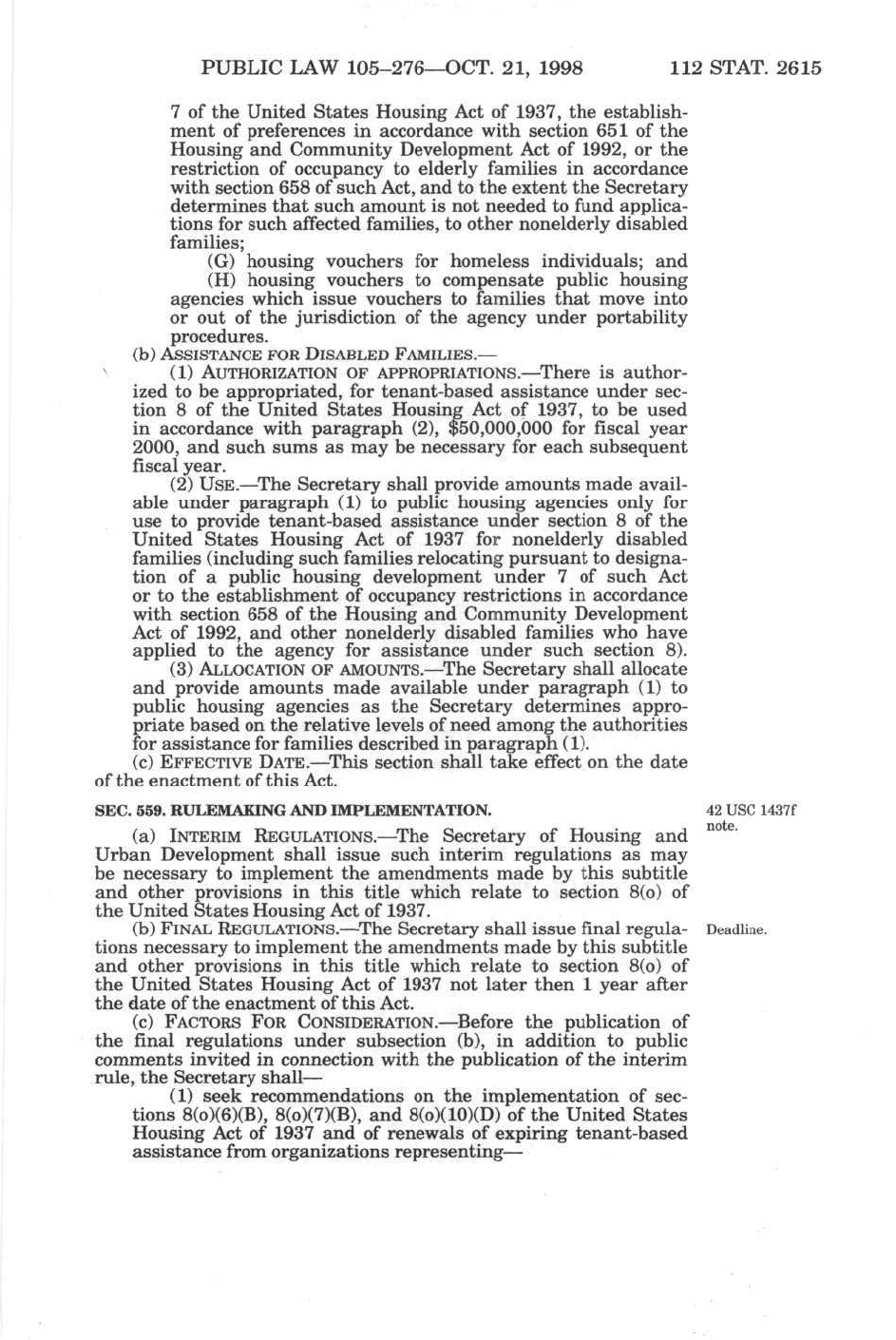 PUBLIC LAW 105–276—OCT. 21, 1998 112 STAT. 2615

7 of the United States Housing Act of 1937, the establishment of preferences in accordance with section 651 of the Housing and Community Development Act of 1992, or the restriction of occupancy to elderly families in accordance with section 658 of such Act, and to the extent the Secretary determines that such amount is not needed to fund applications for such affected families, to other nonelderly disabled families;

(G) housing vouchers for homeless individuals; and

(H) housing vouchers to compensate public housing agencies which issue vouchers to families that move into or out of the jurisdiction of the agency under portability procedures.

(b) ASSISTANCE FOR DISABLED FAMILIES.—

(1) AUTHORIZATION OF APPROPRIATIONS.—There is authorized to be appropriated, for tenant-based assistance under section 8 of the United States Housing Act of 1937, to be used in accordance with paragraph (2), $50,000,000 for fiscal year 2000, and such sums as may be necessary for each subsequent fiscal year.

(2) USE.—The Secretary shall provide amounts made available under paragraph (1) to public housing agencies only for use to provide tenant-based assistance under section 8 of the United States Housing Act of 1937 for nonelderly disabled families (including such families relocating pursuant to designation of a public housing development under 7 of such Act or to the establishment of occupancy restrictions in accordance with section 658 of the Housing and Community Development Act of 1992, and other nonelderly disabled families who have applied to the agency for assistance under such section 8).

(3) ALLOCATION OF AMOUNTS.—The Secretary shall allocate and provide amounts made available under paragraph (1) to public housing agencies as the Secretary determines appropriate based on the relative levels of need among the authorities for assistance for families described in paragraph (1).

(c) EFFECTIVE DATE.—This section shall take effect on the date of the enactment of this Act.

SEC. 559. RULEMAKING AND IMPLEMENTATION.

42 USC 1437f note.

(a) INTERIM REGULATIONS.—The Secretary of Housing and Urban Development shall issue such interim regulations as may be necessary to implement the amendments made by this subtitle and other provisions in this title which relate to section 8(o) of the United States Housing Act of 1937.

Deadline.

(b) FINAL REGULATIONS.—The Secretary shall issue final regulations necessary to implement the amendments made by this subtitle and other provisions in this title which relate to section 8(o) of the United States Housing Act of 1937 not later then 1 year after the date of the enactment of this Act.

(c) FACTORS FOR CONSIDERATION.—Before the publication of the final regulations under subsection (b), in addition to public comments invited in connection with the publication of the interim rule, the Secretary shall—

(1) seek recommendations on the implementation of sections 8(o)(6)(B), 8(o)(7)(B), and 8(o)(10)(D) of the United States Housing Act of 1937 and of renewals of expiring tenant-based assistance from organizations representing—